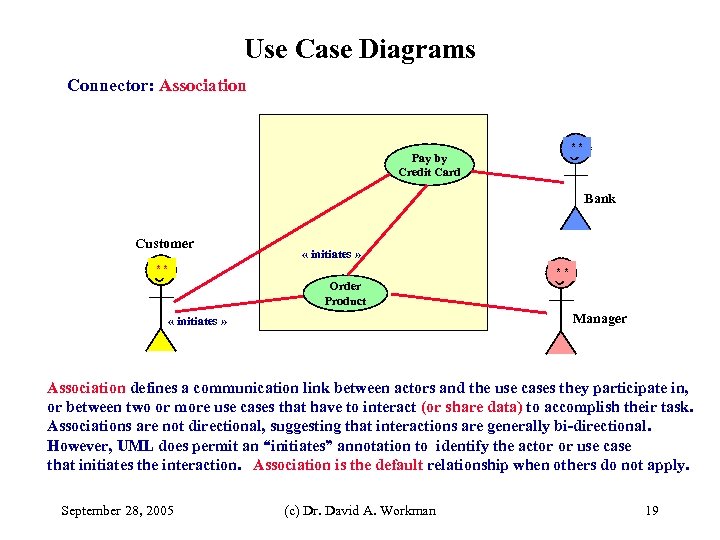 Use Case Diagrams

Connector: Association

Pay by Credit Card

Bank

Customer

« initiates »

Order Product

« initiates »

Manager

Association defines a communication link between actors and the use cases they participate in, or between two or more use cases that have to interact (or share data) to accomplish their task. Associations are not directional, suggesting that interactions are generally bi-directional. However, UML does permit an "initiates" annotation to identify the actor or use case that initiates the interaction. Association is the default relationship when others do not apply.

September 28, 2005 (c) Dr. David A. Workman 19